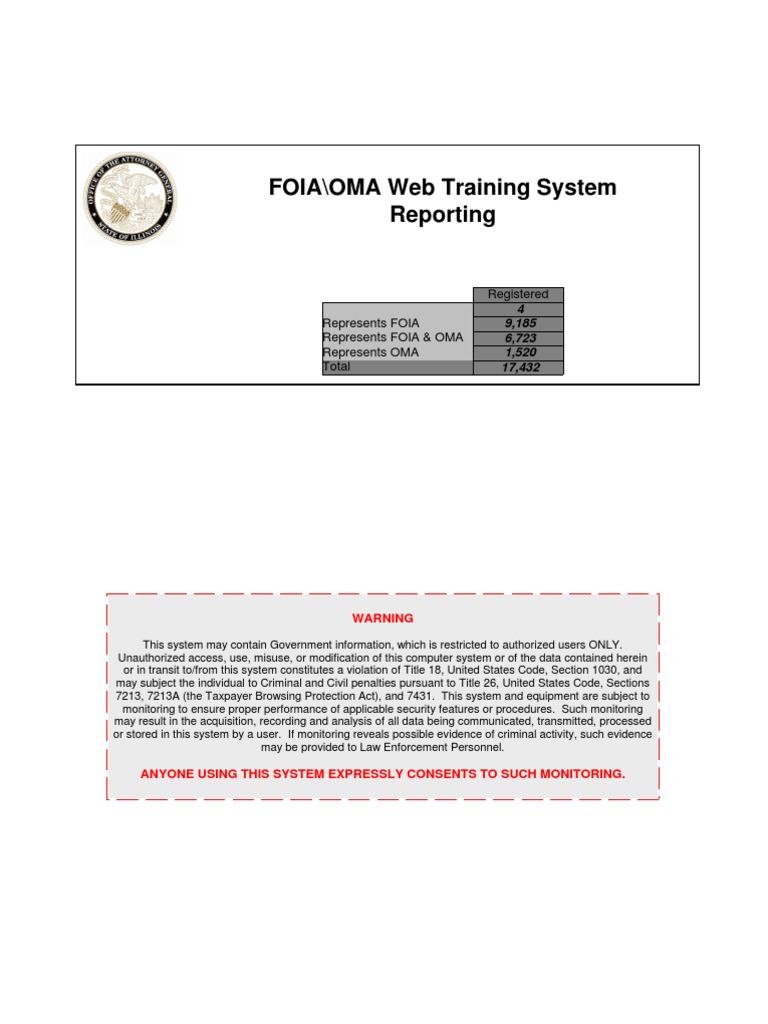 OFFICE OF THE ATTORNEY GENERAL
STATE OF ILLINOIS

FOIA\OMA Web Training System Reporting

| | Registered |
|---|---|
| | 4 |
| Represents FOIA | 9,185 |
| Represents FOIA & OMA | 6,723 |
| Represents OMA | 1,520 |
| Total | 17,432 |

WARNING

This system may contain Government information, which is restricted to authorized users ONLY. Unauthorized access, use, misuse, or modification of this computer system or of the data contained herein or in transit to/from this system constitutes a violation of Title 18, United States Code, Section 1030, and may subject the individual to Criminal and Civil penalties pursuant to Title 26, United States Code, Sections 7213, 7213A (the Taxpayer Browsing Protection Act), and 7431. This system and equipment are subject to monitoring to ensure proper performance of applicable security features or procedures. Such monitoring may result in the acquisition, recording and analysis of all data being communicated, transmitted, processed or stored in this system by a user. If monitoring reveals possible evidence of criminal activity, such evidence may be provided to Law Enforcement Personnel.

ANYONE USING THIS SYSTEM EXPRESSLY CONSENTS TO SUCH MONITORING.